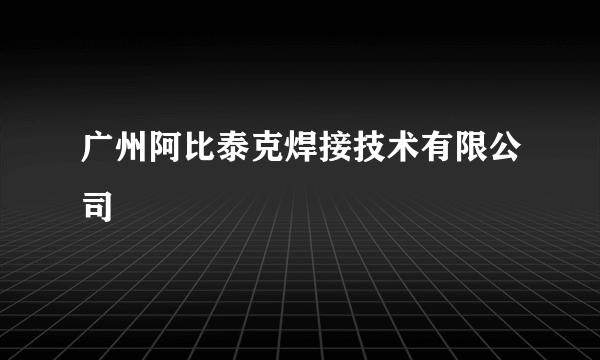 广州阿比泰克焊接技术有限公司